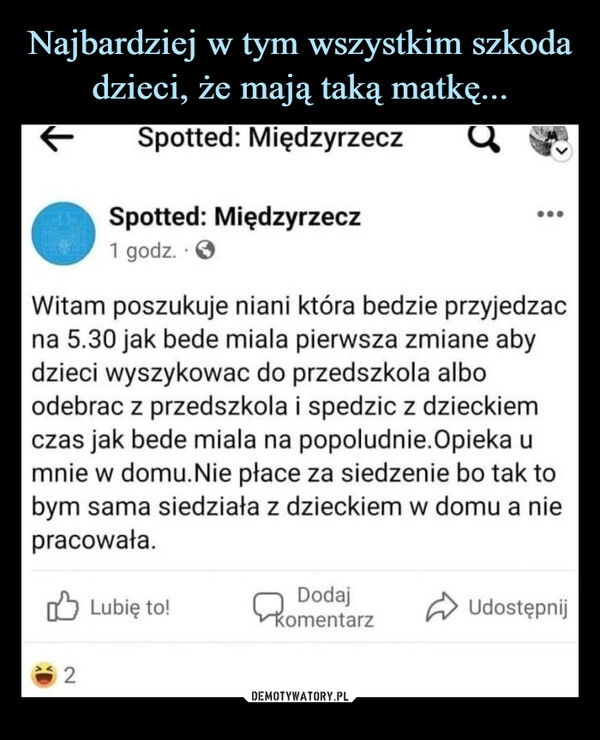 Najbardziej w tym wszystkim szkoda dzieci, że mają taką matkę...

Spotted: Międzyrzecz

Spotted: Międzyrzecz
1 godz. ·

Witam poszukuje niani która bedzie przyjedzac na 5.30 jak bede miala pierwsza zmiane aby dzieci wyszykowac do przedszkola albo odebrac z przedszkola i spedzic z dzieckiem czas jak bede miala na popoludnie.Opieka u mnie w domu.Nie płace za siedzenie bo tak to bym sama siedziała z dzieckiem w domu a nie pracowała.

Lubię to!
Dodaj komentarz
Udostępnij

2

DEMOTYWATORY.PL